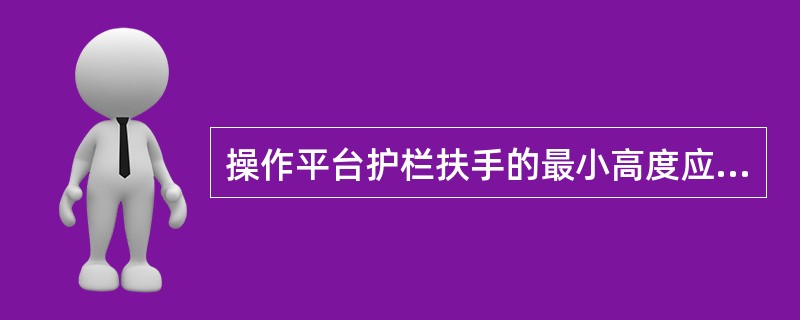 操作平台护栏扶手的最小高度应...